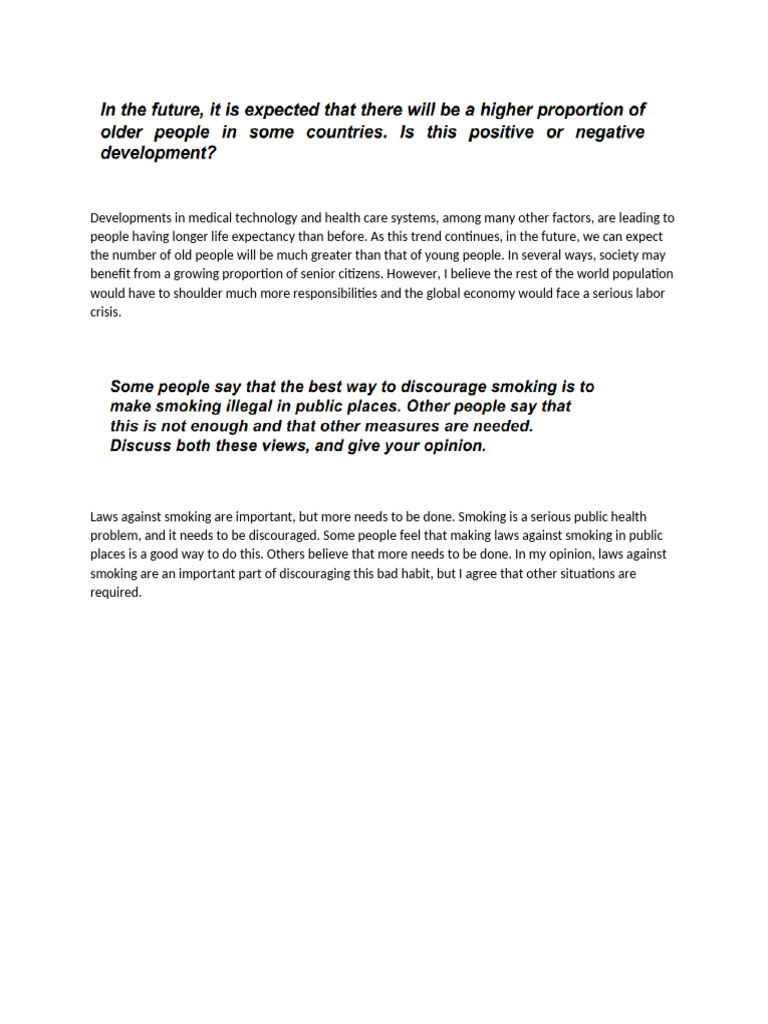 In the future, it is expected that there will be a higher proportion of older people in some countries. Is this positive or negative development?

Developments in medical technology and health care systems, among many other factors, are leading to people having longer life expectancy than before. As this trend continues, in the future, we can expect the number of old people will be much greater than that of young people. In several ways, society may benefit from a growing proportion of senior citizens. However, I believe the rest of the world population would have to shoulder much more responsibilities and the global economy would face a serious labor crisis.

Some people say that the best way to discourage smoking is to make smoking illegal in public places. Other people say that this is not enough and that other measures are needed. Discuss both these views, and give your opinion.

Laws against smoking are important, but more needs to be done. Smoking is a serious public health problem, and it needs to be discouraged. Some people feel that making laws against smoking in public places is a good way to do this. Others believe that more needs to be done. In my opinion, laws against smoking are an important part of discouraging this bad habit, but I agree that other situations are required.